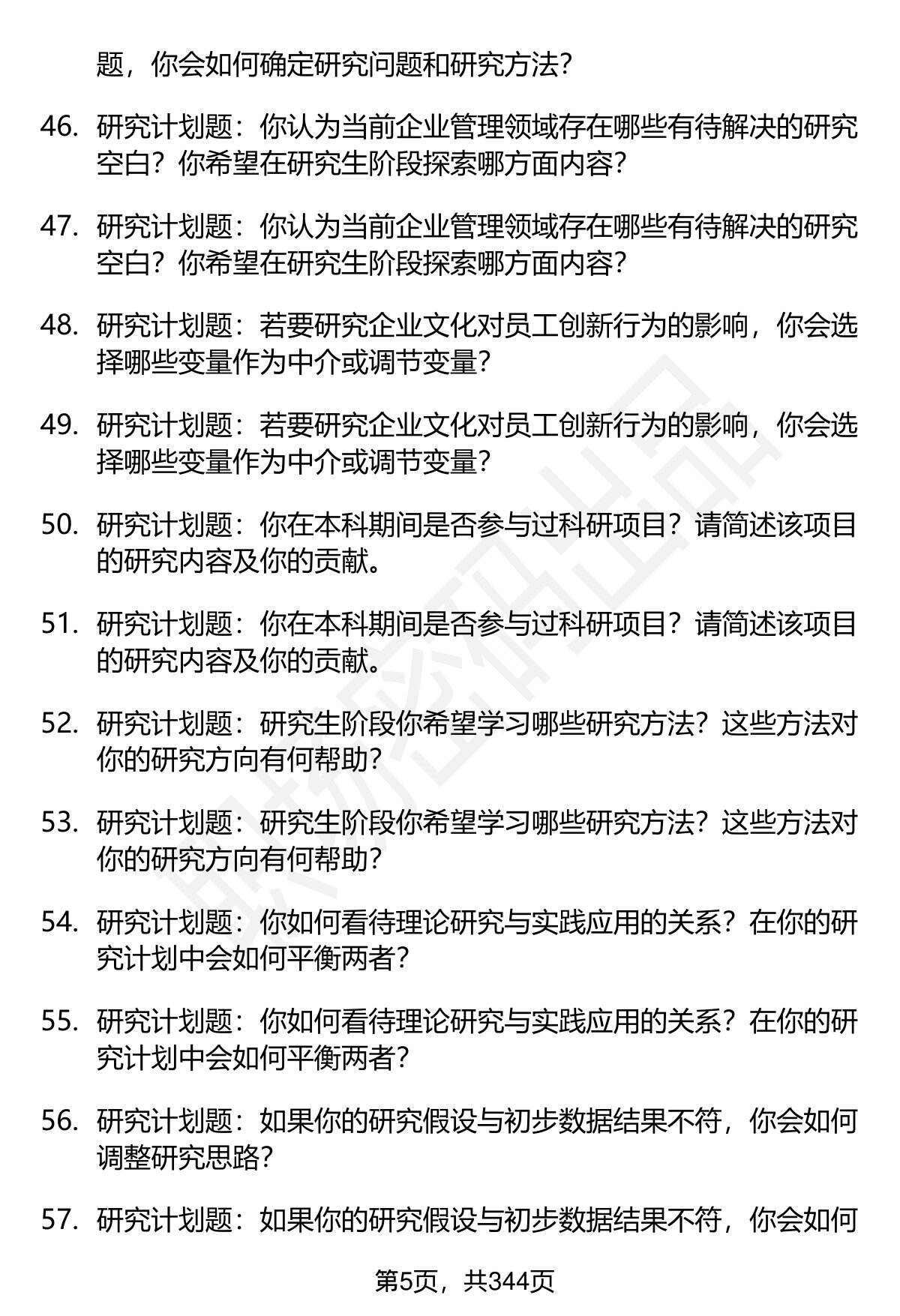 题，你会如何确定研究问题和研究方法？

46. 研究计划题：你认为当前企业管理领域存在哪些有待解决的研究空白？你希望在研究生阶段探索哪方面内容？

47. 研究计划题：你认为当前企业管理领域存在哪些有待解决的研究空白？你希望在研究生阶段探索哪方面内容？

48. 研究计划题：若要研究企业文化对员工创新行为的影响，你会选择哪些变量作为中介或调节变量？

49. 研究计划题：若要研究企业文化对员工创新行为的影响，你会选择哪些变量作为中介或调节变量？

50. 研究计划题：你在本科期间是否参与过科研项目？请简述该项目的研究内容及你的贡献。

51. 研究计划题：你在本科期间是否参与过科研项目？请简述该项目的研究内容及你的贡献。

52. 研究计划题：研究生阶段你希望学习哪些研究方法？这些方法对你的研究方向有何帮助？

53. 研究计划题：研究生阶段你希望学习哪些研究方法？这些方法对你的研究方向有何帮助？

54. 研究计划题：你如何看待理论研究与实践应用的关系？在你的研究计划中会如何平衡两者？

55. 研究计划题：你如何看待理论研究与实践应用的关系？在你的研究计划中会如何平衡两者？

56. 研究计划题：如果你的研究假设与初步数据结果不符，你会如何调整研究思路？

57. 研究计划题：如果你的研究假设与初步数据结果不符，你会如何

第5页，共344页